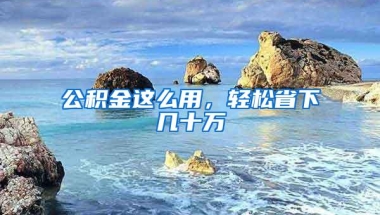 公积金这么用，轻松省下几十万